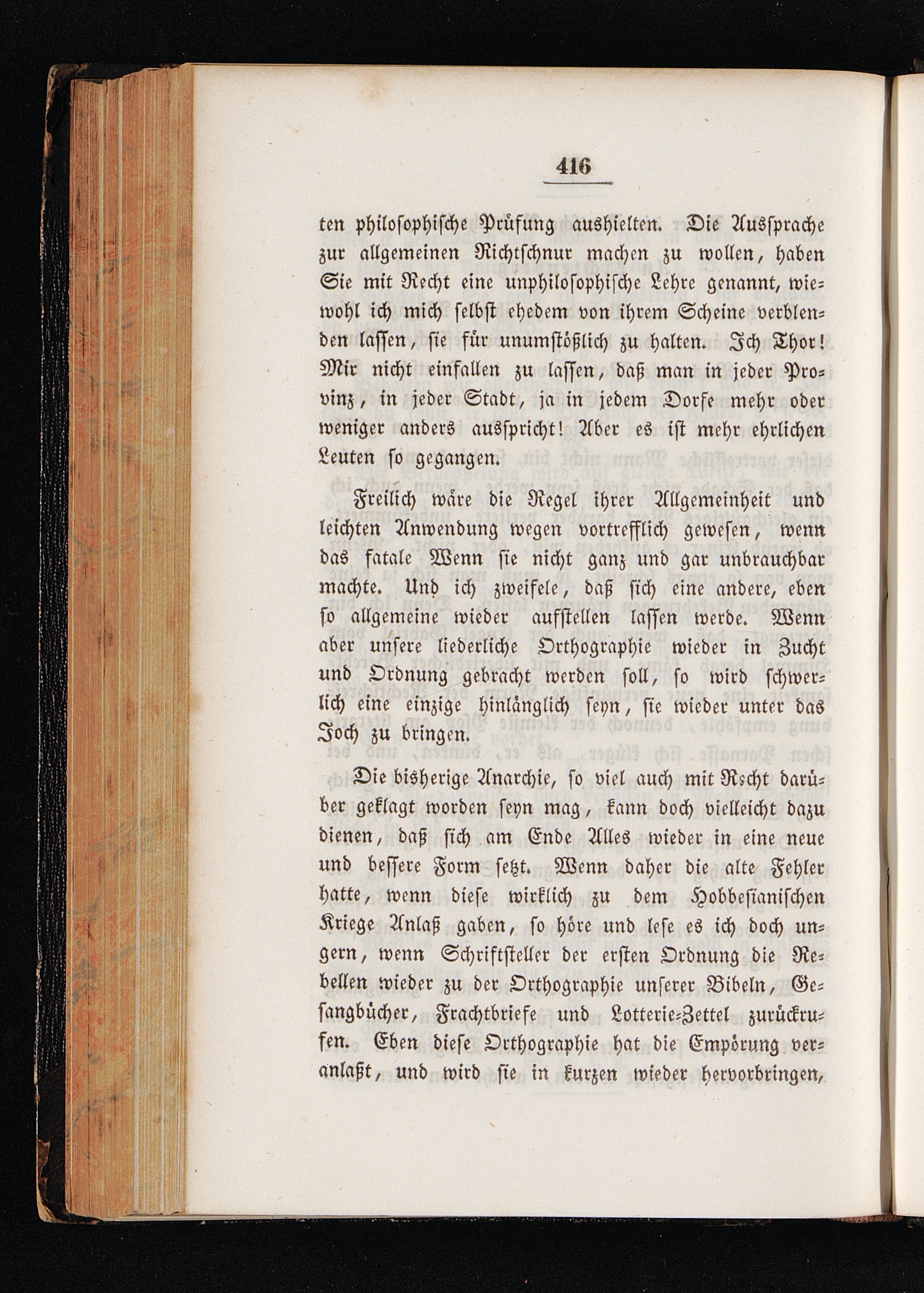 416

ten philosophische Prüfung aushielten. Die Aussprache zur allgemeinen Richtschnur machen zu wollen, haben Sie mit Recht eine unphilosophische Lehre genannt, wiewohl ich mich selbst ehedem von ihrem Scheine verblenden lassen, sie für unumstößlich zu halten. Ich Thor! Mir nicht einfallen zu lassen, daß man in jeder Provinz, in jeder Stadt, ja in jedem Dorfe mehr oder weniger anders ausspricht! Aber es ist mehr ehrlichen Leuten so gegangen.

Freilich wäre die Regel ihrer Allgemeinheit und leichten Anwendung wegen vortrefflich gewesen, wenn das fatale Wenn sie nicht ganz und gar unbrauchbar machte. Und ich zweifele, daß sich eine andere, eben so allgemeine wieder aufstellen lassen werde. Wenn aber unsere liederliche Orthographie wieder in Zucht und Ordnung gebracht werden soll, so wird schwerlich eine einzige hinlänglich seyn, sie wieder unter das Joch zu bringen.

Die bisherige Anarchie, so viel auch mit Recht darüber geklagt worden seyn mag, kann doch vielleicht dazu dienen, daß sich am Ende Alles wieder in eine neue und bessere Form setzt. Wenn daher die alte Fehler hatte, wenn diese wirklich zu dem Hobbesianischen Kriege Anlaß gaben, so höre und lese es ich doch ungern, wenn Schriftsteller der ersten Ordnung die Rebellen wieder zu der Orthographie unserer Bibeln, Gesangbücher, Frachtbriefe und Lotterie-Zettel zurückrufen. Eben diese Orthographie hat die Empörung veranlaßt, und wird sie in kurzen wieder hervorbringen,